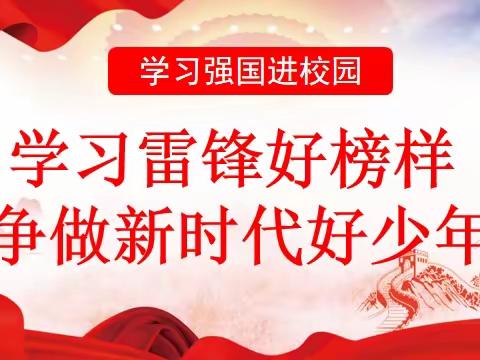 学习强国进校园

学习雷锋好榜样
争做新时代好少年